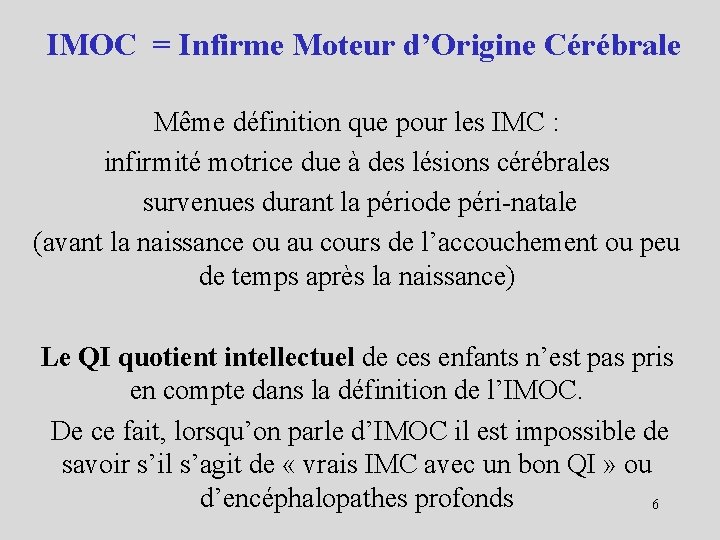 IMOC = Infirme Moteur d’Origine Cérébrale

Même définition que pour les IMC :
infirmité motrice due à des lésions cérébrales
survenues durant la période péri-natale
(avant la naissance ou au cours de l’accouchement ou peu de temps après la naissance)

Le QI quotient intellectuel de ces enfants n’est pas pris en compte dans la définition de l’IMOC.

De ce fait, lorsqu’on parle d’IMOC il est impossible de savoir s’il s’agit de « vrais IMC avec un bon QI » ou d’encéphalopathes profonds

6